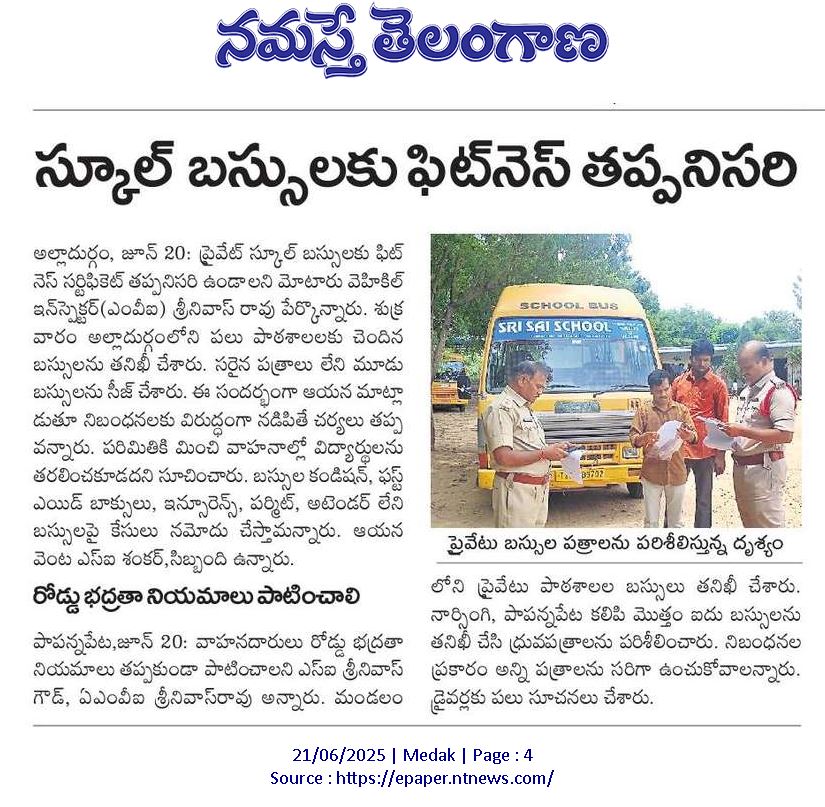 నమస్తే తెలంగాణ

స్కూల్ బస్సులకు ఫిట్‌నెస్ తప్పనిసరి

అల్లాదుర్గం, జూన్ 20: ప్రైవేట్ స్కూల్ బస్సులకు ఫిట్‌నెస్ సర్టిఫికెట్ తప్పనిసరి ఉండాలని మోటారు వెహికిల్ ఇన్‌స్పెక్టర్(ఎంవీఐ) శ్రీనివాస్ రావు పేర్కొన్నారు. శుక్రవారం అల్లాదుర్గంలోని పలు పాఠశాలలకు చెందిన బస్సులను తనిఖీ చేశారు. సరైన పత్రాలు లేని మూడు బస్సులను సీజ్ చేశారు. ఈ సందర్భంగా ఆయన మాట్లాడుతూ నిబంధనలకు విరుద్ధంగా నడిపితే చర్యలు తప్పవన్నారు. పరిమితికి మించి వాహనాల్లో విద్యార్థులను తరలించకూడదని సూచించారు. బస్సుల కండిషన్, ఫస్ట్ ఎయిడ్ బాక్సులు, ఇన్సూరెన్స్, పర్మిట్, అటెండర్ లేని బస్సులపై కేసులు నమోదు చేస్తామన్నారు. ఆయన వెంట ఎస్ఐ శంకర్,సిబ్బంది ఉన్నారు.

SCHOOL BUS
SRI SAI SCHOOL

ప్రైవేటు బస్సుల పత్రాలను పరిశీలిస్తున్న దృశ్యం

రోడ్డు భద్రతా నియమాలు పాటించాలి

పాపన్నపేట,జూన్ 20: వాహనదారులు రోడ్డు భద్రతా నియమాలు తప్పకుండా పాటించాలని ఎస్ఐ శ్రీనివాస్ గౌడ్, ఏఎంవీఐ శ్రీనివాస్‌రావు అన్నారు. మండలంలోని ప్రైవేటు పాఠశాలల బస్సులు తనిఖీ చేశారు. నార్సింగి, పాపన్నపేట కలిపి మొత్తం ఐదు బస్సులను తనిఖీ చేసి ధ్రువపత్రాలను పరిశీలించారు. నిబంధనల ప్రకారం అన్ని పత్రాలను సరిగా ఉంచుకోవాలన్నారు. డ్రైవర్లకు పలు సూచనలు చేశారు.

21/06/2025 | Medak | Page : 4
Source : https://epaper.ntnews.com/